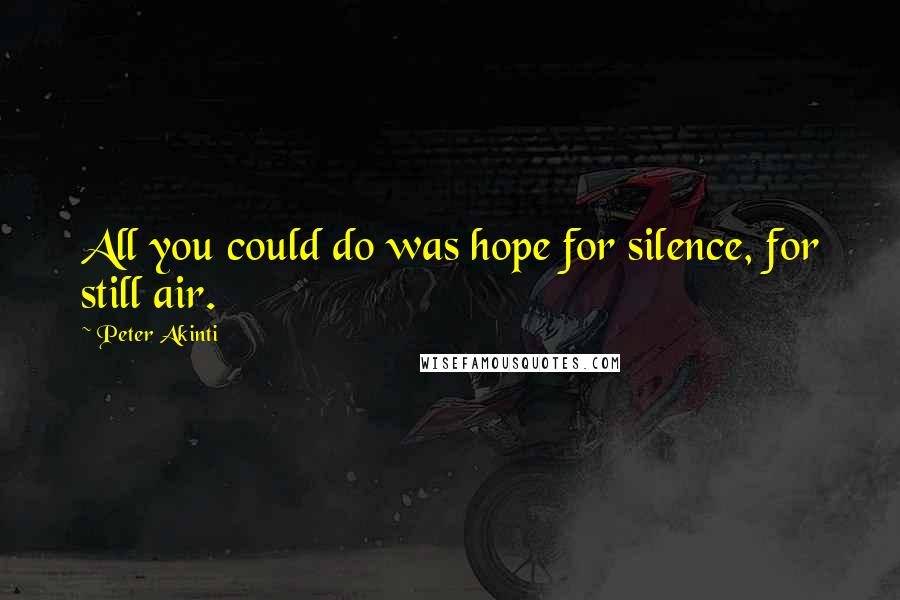 All you could do was hope for silence, for still air.

~ Peter Akinti

WISEFAMOUSQUOTES.COM